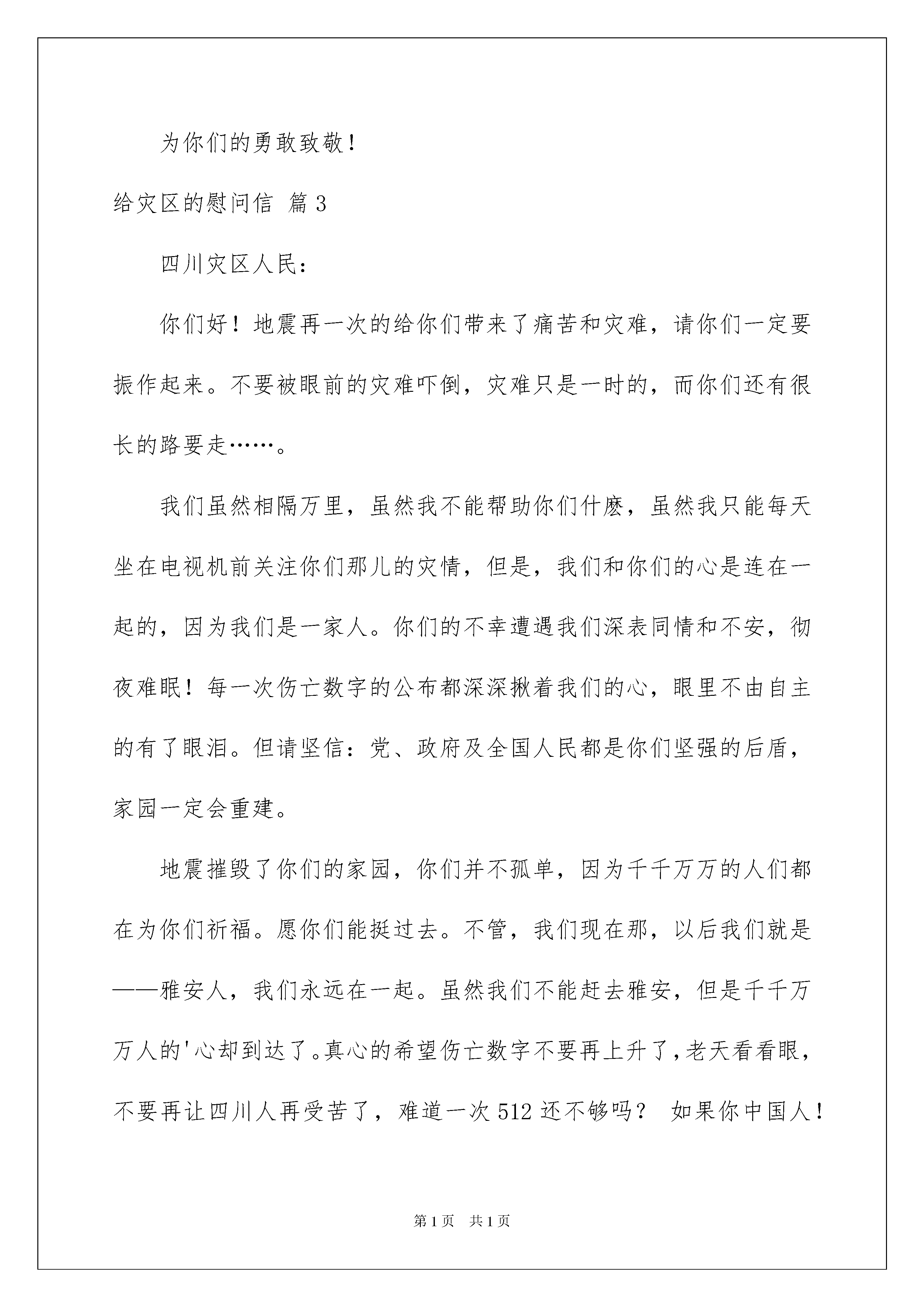 为你们的勇敢致敬！

给灾区的慰问信 篇3

四川灾区人民：

你们好！地震再一次的给你们带来了痛苦和灾难，请你们一定要振作起来。不要被眼前的灾难吓倒，灾难只是一时的，而你们还有很长的路要走……。

我们虽然相隔万里，虽然我不能帮助你们什麽，虽然我只能每天坐在电视机前关注你们那儿的灾情，但是，我们和你们的心是连在一起的，因为我们是一家人。你们的不幸遭遇我们深表同情和不安，彻夜难眠！每一次伤亡数字的公布都深深揪着我们的心，眼里不由自主的有了眼泪。但请坚信：党、政府及全国人民都是你们坚强的后盾，家园一定会重建。

地震摧毁了你们的家园，你们并不孤单，因为千千万万的人们都在为你们祈福。愿你们能挺过去。不管，我们现在那，以后我们就是——雅安人，我们永远在一起。虽然我们不能赶去雅安，但是千千万万人的'心却到达了。真心的希望伤亡数字不要再上升了，老天看看眼，不要再让四川人再受苦了，难道一次512还不够吗？ 如果你中国人！

第1页 共1页